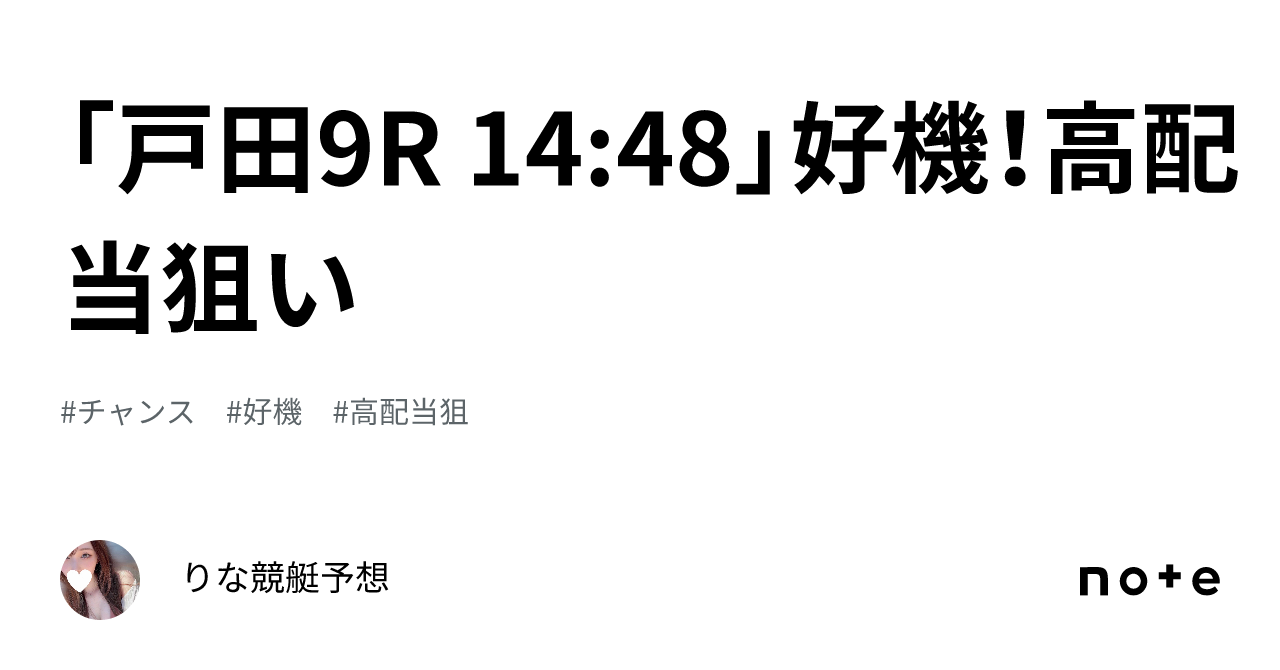 「戸田9R 14:48」好機！高配当狙い

#チャンス #好機 #高配当狙

りな競艇予想

note